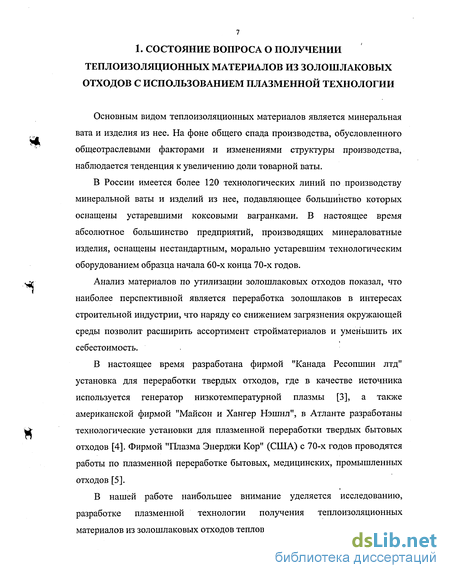 7

1. СОСТОЯНИЕ ВОПРОСА О ПОЛУЧЕНИИ ТЕПЛОИЗОЛЯЦИОННЫХ МАТЕРИАЛОВ ИЗ ЗОЛОШЛАКОВЫХ ОТХОДОВ С ИСПОЛЬЗОВАНИЕМ ПЛАЗМЕННОЙ ТЕХНОЛОГИИ

Основным видом теплоизоляционных материалов является минеральная вата и изделия из нее. На фоне общего спада производства, обусловленного общеотраслевыми факторами и изменениями структуры производства, наблюдается тенденция к увеличению доли товарной ваты.

В России имеется более 120 технологических линий по производству минеральной ваты и изделий из нее, подавляющее большинство которых оснащены устаревшими коксовыми вагранками. В настоящее время абсолютное большинство предприятий, производящих минераловатные изделия, оснащены нестандартным, морально устаревшим технологическим оборудованием образца начала 60-х конца 70-х годов.

Анализ материалов по утилизации золошлаковых отходов показал, что наиболее перспективной является переработка золошлаков в интересах строительной индустрии, что наряду со снижением загрязнения окружающей среды позволит расширить ассортимент стройматериалов и уменьшить их себестоимость.

В настоящее время разработана фирмой "Канада Ресопшин лтд" установка для переработки твердых отходов, где в качестве источника используется генератор низкотемпературной плазмы [3], а также американской фирмой "Майсон и Хангер Нэшил", в Атланте разработаны технологические установки для плазменной переработки твердых бытовых отходов [4]. Фирмой "Плазма Энерджи Кор" (США) с 70-х годов проводятся работы по плазменной переработке бытовых, медицинских, промышленных отходов [5].

В нашей работе наибольшее внимание уделяется исследованию, разработке плазменной технологии получения теплоизоляционных материалов из золошлаковых отходов теплов

dsLib.net
библиотека диссертаций